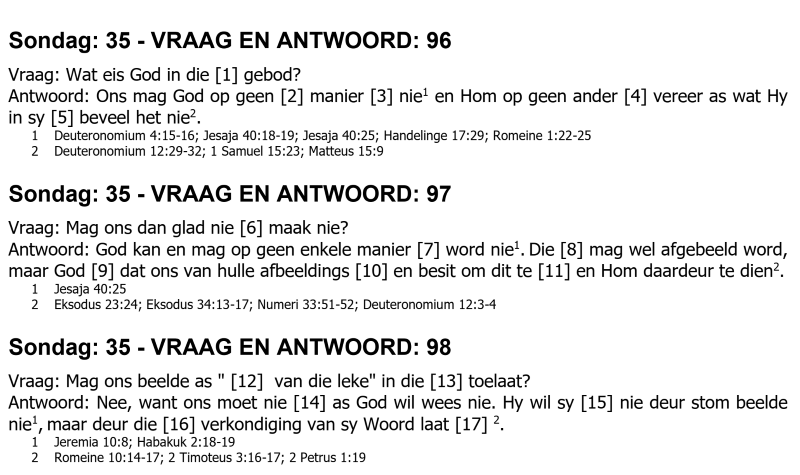 Sondag: 35 - VRAAG EN ANTWOORD: 96

Vraag: Wat eis God in die [1] gebod?
Antwoord: Ons mag God op geen [2] manier [3] nie$^1$ en Hom op geen ander [4] vereer as wat Hy in sy [5] beveel het nie$^2$.
1 Deuteronomium 4:15-16; Jesaja 40:18-19; Jesaja 40:25; Handelinge 17:29; Romeine 1:22-25
2 Deuteronomium 12:29-32; 1 Samuel 15:23; Matteus 15:9

Sondag: 35 - VRAAG EN ANTWOORD: 97

Vraag: Mag ons dan glad nie [6] maak nie?
Antwoord: God kan en mag op geen enkele manier [7] word nie$^1$. Die [8] mag wel afgebeeld word, maar God [9] dat ons van hulle afbeeldings [10] en besit om dit te [11] en Hom daardeur te dien$^2$.
1 Jesaja 40:25
2 Eksodus 23:24; Eksodus 34:13-17; Numeri 33:51-52; Deuteronomium 12:3-4

Sondag: 35 - VRAAG EN ANTWOORD: 98

Vraag: Mag ons beelde as " [12] van die leke" in die [13] toelaat?
Antwoord: Nee, want ons moet nie [14] as God wil wees nie. Hy wil sy [15] nie deur stom beelde nie$^1$, maar deur die [16] verkondiging van sy Woord laat [17] $^2$.
1 Jeremia 10:8; Habakuk 2:18-19
2 Romeine 10:14-17; 2 Timoteus 3:16-17; 2 Petrus 1:19